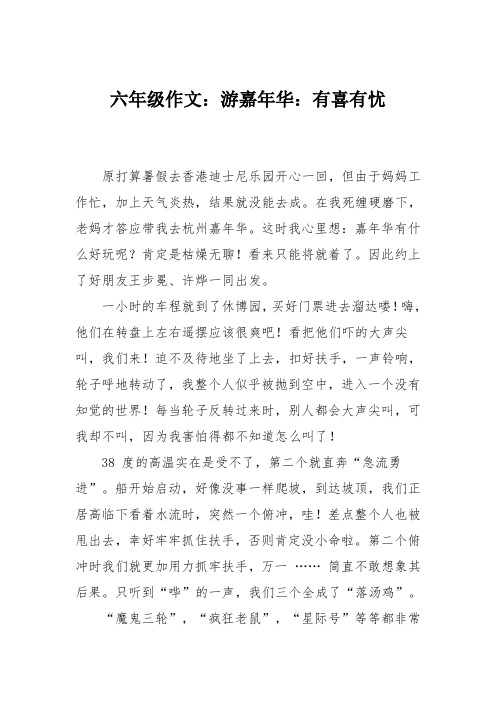 六年级作文：游嘉年华：有喜有忧

原打算暑假去香港迪士尼乐园开心一回，但由于妈妈工作忙，加上天气炎热，结果就没能去成。在我死缠硬磨下，老妈才答应带我去杭州嘉年华。这时我心里想：嘉年华有什么好玩呢？肯定是枯燥无聊！看来只能将就着了。因此约上了好朋友王步冕、许烨一同出发。

一小时的车程就到了休博园，买好门票进去溜达喽！嗨，他们在转盘上左右遥摆应该很爽吧！看把他们吓的大声尖叫，我们来！迫不及待地坐了上去，扣好扶手，一声铃响，轮子呼地转动了，我整个人似乎被抛到空中，进入一个没有知觉的世界！每当轮子反转过来时，别人都会大声尖叫，可我却不叫，因为我害怕得都不知道怎么叫了！

38 度的高温实在是受不了，第二个就直奔“急流勇进”。船开始启动，好像没事一样爬坡，到达坡顶，我们正居高临下看着水流时，突然一个俯冲，哇！差点整个人也被甩出去，幸好牢牢抓住扶手，否则肯定没小命啦。第二个俯冲时我们就更加用力抓牢扶手，万一 …… 简直不敢想象其后果。只听到“哗”的一声，我们三个全成了“落汤鸡”。

“魔鬼三轮”，“疯狂老鼠”，“星际号”等等都非常